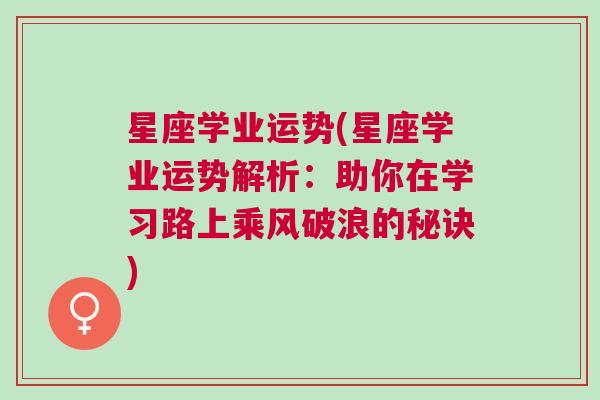 星座学业运势(星座学业运势解析：助你在学习路上乘风破浪的秘诀)

♀